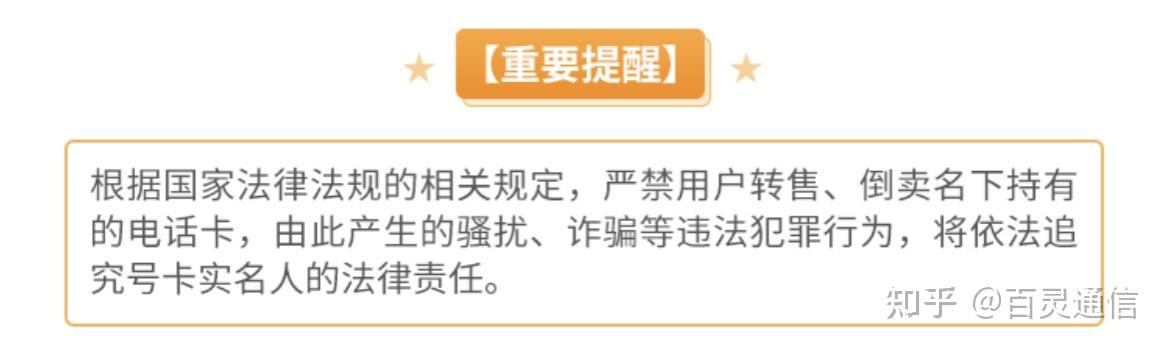 【重要提醒】

根据国家法律法规的相关规定，严禁用户转售、倒卖名下持有的电话卡，由此产生的骚扰、诈骗等违法犯罪行为，将依法追究号卡实名人的法律责任。

知乎 @百灵通信